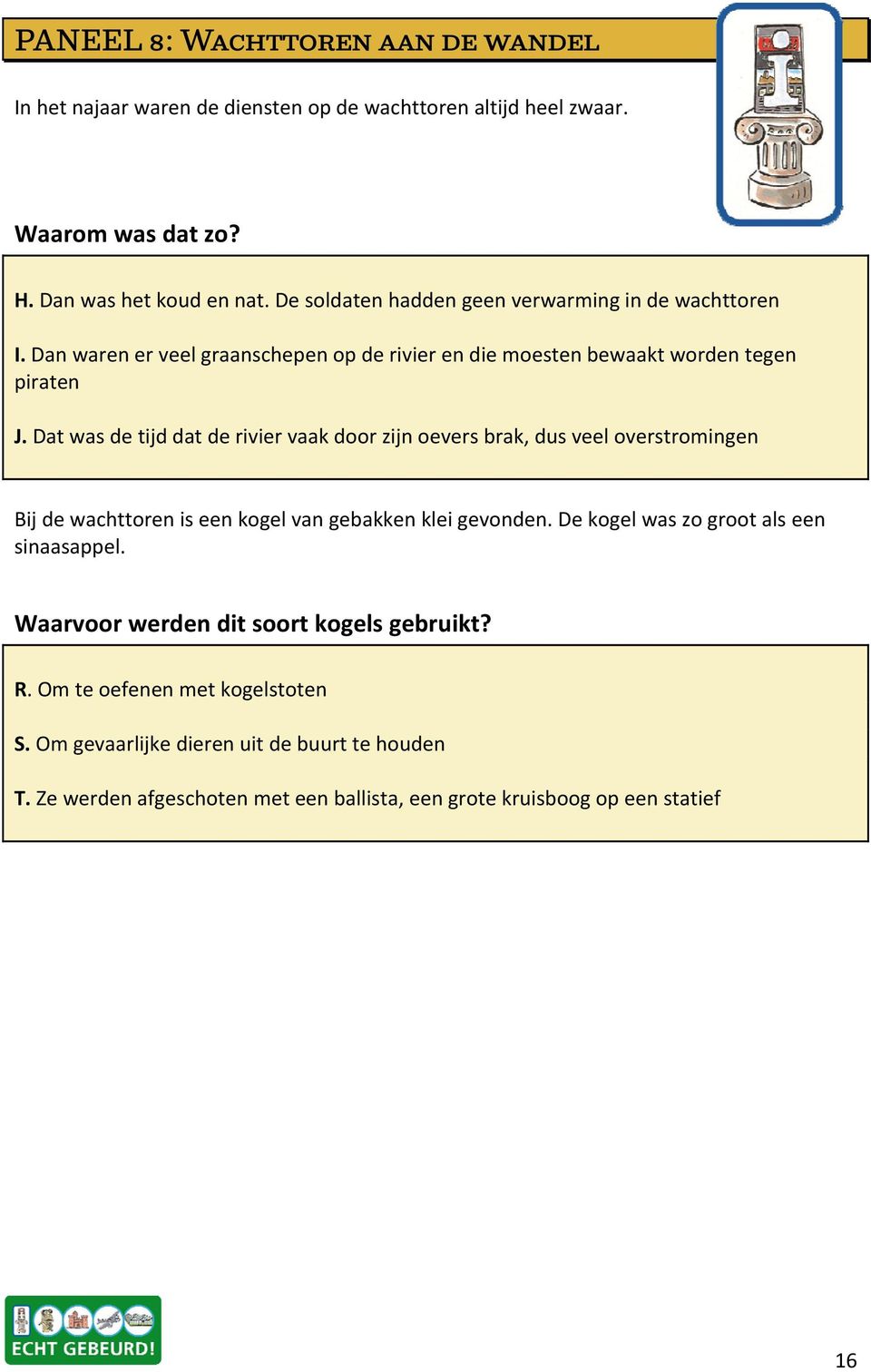 PANEEL 8: WACHTTOREN AAN DE WANDEL

In het najaar waren de diensten op de wachttoren altijd heel zwaar.

Waarom was dat zo?

H. Dan was het koud en nat. De soldaten hadden geen verwarming in de wachttoren

I. Dan waren er veel graanschepen op de rivier en die moesten bewaakt worden tegen piraten

J. Dat was de tijd dat de rivier vaak door zijn oevers brak, dus veel overstromingen

Bij de wachttoren is een kogel van gebakken klei gevonden. De kogel was zo groot als een sinaasappel.

Waarvoor werden dit soort kogels gebruikt?

R. Om te oefenen met kogelstoten

S. Om gevaarlijke dieren uit de buurt te houden

T. Ze werden afgeschoten met een ballista, een grote kruisboog op een statief

ECHT GEBEURD!

16